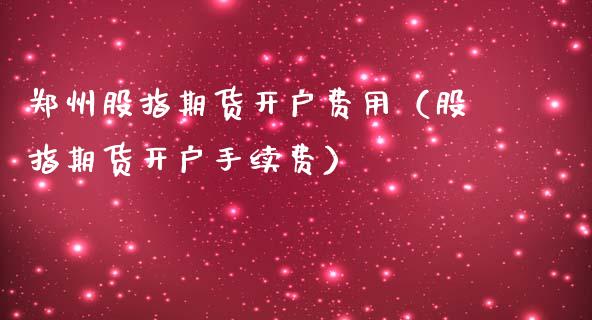 郑州股指期货开户费用（股指期货开户手续费）